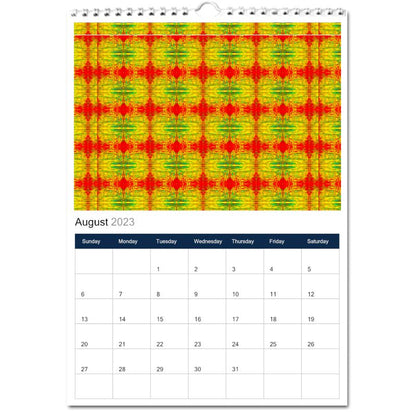 August 2023

| Sunday | Monday | Tuesday | Wednesday | Thursday | Friday | Saturday |
|---|---|---|---|---|---|---|
| | | 1 | 2 | 3 | 4 | 5 |
| 6 | 7 | 8 | 9 | 10 | 11 | 12 |
| 13 | 14 | 15 | 16 | 17 | 18 | 19 |
| 20 | 21 | 22 | 23 | 24 | 25 | 26 |
| 27 | 28 | 29 | 30 | 31 | | |
| | | | | | | |